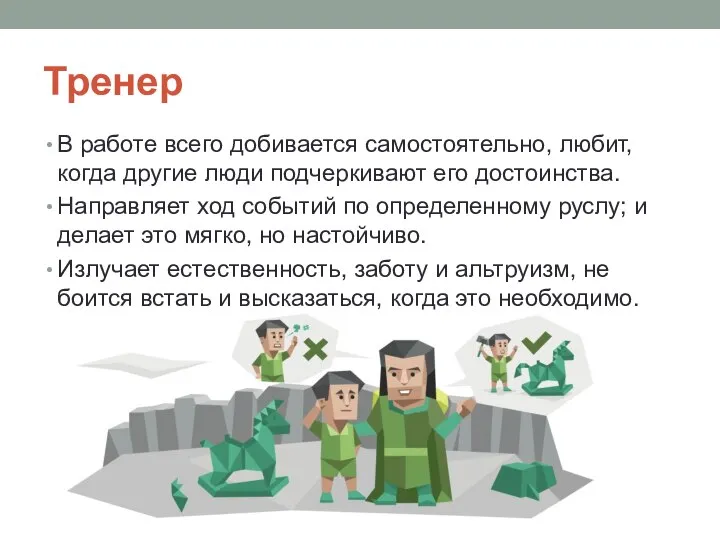 Тренер

• В работе всего добивается самостоятельно, любит, когда другие люди подчеркивают его достоинства.

• Направляет ход событий по определенному руслу; и делает это мягко, но настойчиво.

• Излучает естественность, заботу и альтруизм, не боится встать и высказаться, когда это необходимо.